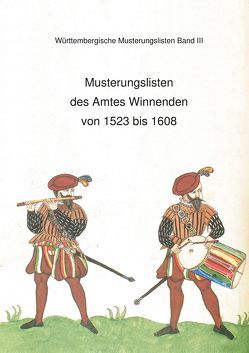 Württembergische Musterungslisten Band III

Musterungslisten
des Amtes Winnenden
von 1523 bis 1608